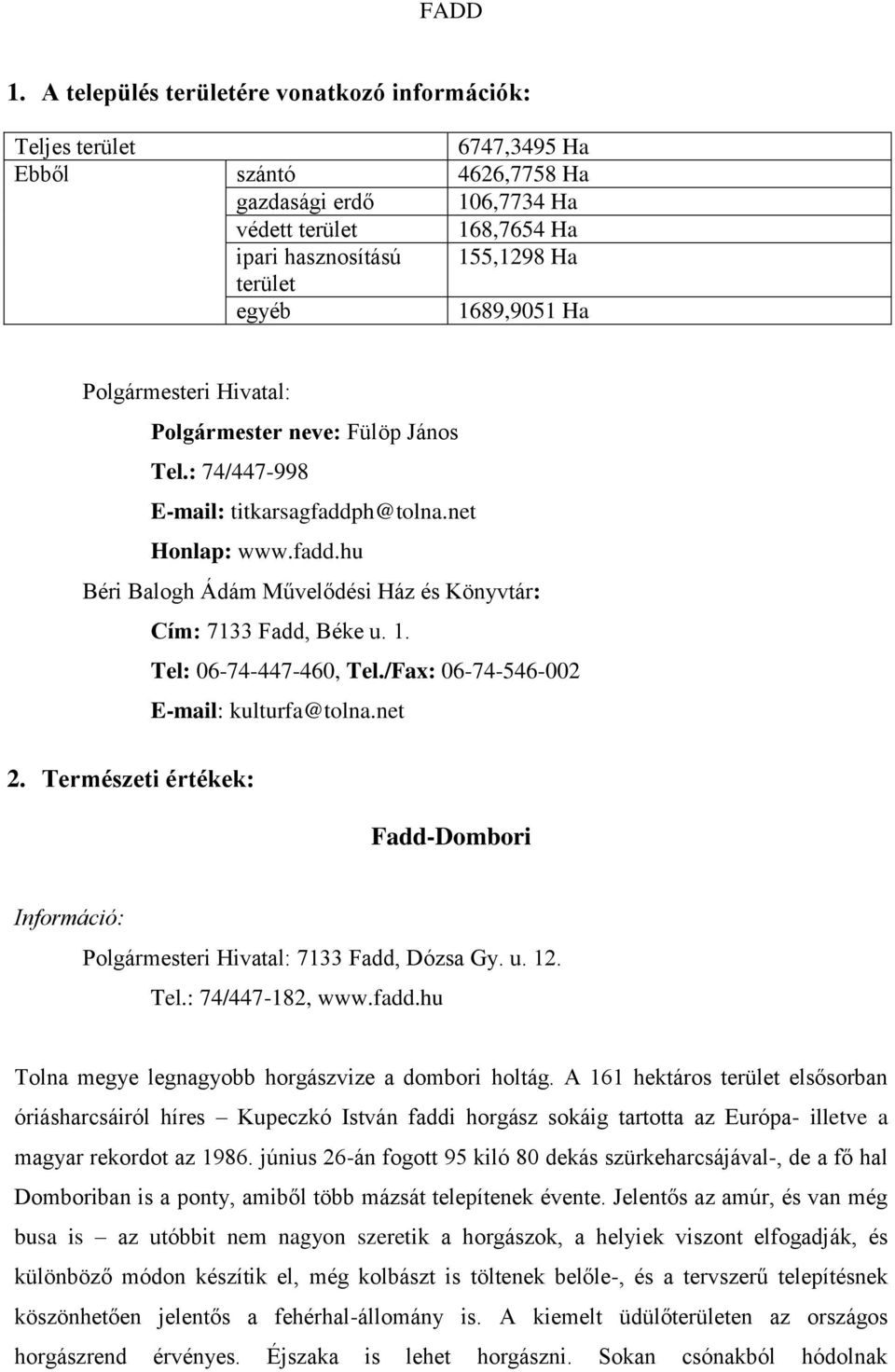 FADD

1. A település területére vonatkozó információk:

| Teljes terület | | 6747,3495 Ha |
|---|---|---|
| Ebből | szántó | 4626,7758 Ha |
| | gazdasági erdő | 106,7734 Ha |
| | védett terület | 168,7654 Ha |
| | ipari hasznosítású terület | 155,1298 Ha |
| | egyéb | 1689,9051 Ha |

Polgármesteri Hivatal:

Polgármester neve: Fülöp János

Tel.: 74/447-998

E-mail: titkarsagfaddph@tolna.net

Honlap: www.fadd.hu

Béri Balogh Ádám Művelődési Ház és Könyvtár:

Cím: 7133 Fadd, Béke u. 1.

Tel: 06-74-447-460, Tel./Fax: 06-74-546-002

E-mail: kulturfa@tolna.net

2. Természeti értékek:

Fadd-Dombori

Információ:

Polgármesteri Hivatal: 7133 Fadd, Dózsa Gy. u. 12.

Tel.: 74/447-182, www.fadd.hu

Tolna megye legnagyobb horgászvize a dombori holtág. A 161 hektáros terület elsősorban óriásharcsáiról híres – Kupeczkó István faddi horgász sokáig tartotta az Európa- illetve a magyar rekordot az 1986. június 26-án fogott 95 kiló 80 dekás szürkeharcsájával-, de a fő hal Domboriban is a ponty, amiből több mázsát telepítenek évente. Jelentős az amúr, és van még busa is – az utóbbit nem nagyon szeretik a horgászok, a helyiek viszont elfogadják, és különböző módon készítik el, még kolbászt is töltenek belőle-, és a tervszerű telepítésnek köszönhetően jelentős a fehérhal-állomány is. A kiemelt üdülőterületen az országos horgászrend érvényes. Éjszaka is lehet horgászni. Sokan csónakból hódolnak